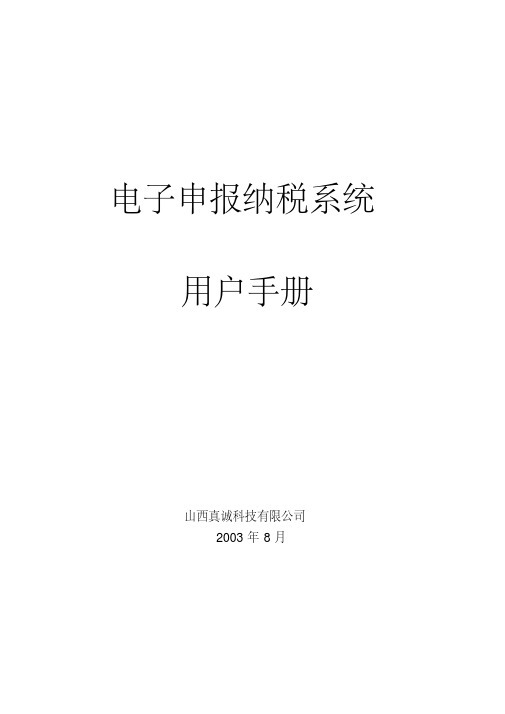 电子申报纳税系统

用户手册

山西真诚科技有限公司
2003 年 8 月